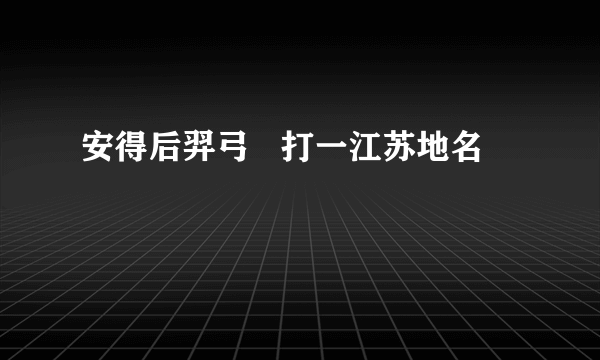 安得后羿弓　打一江苏地名